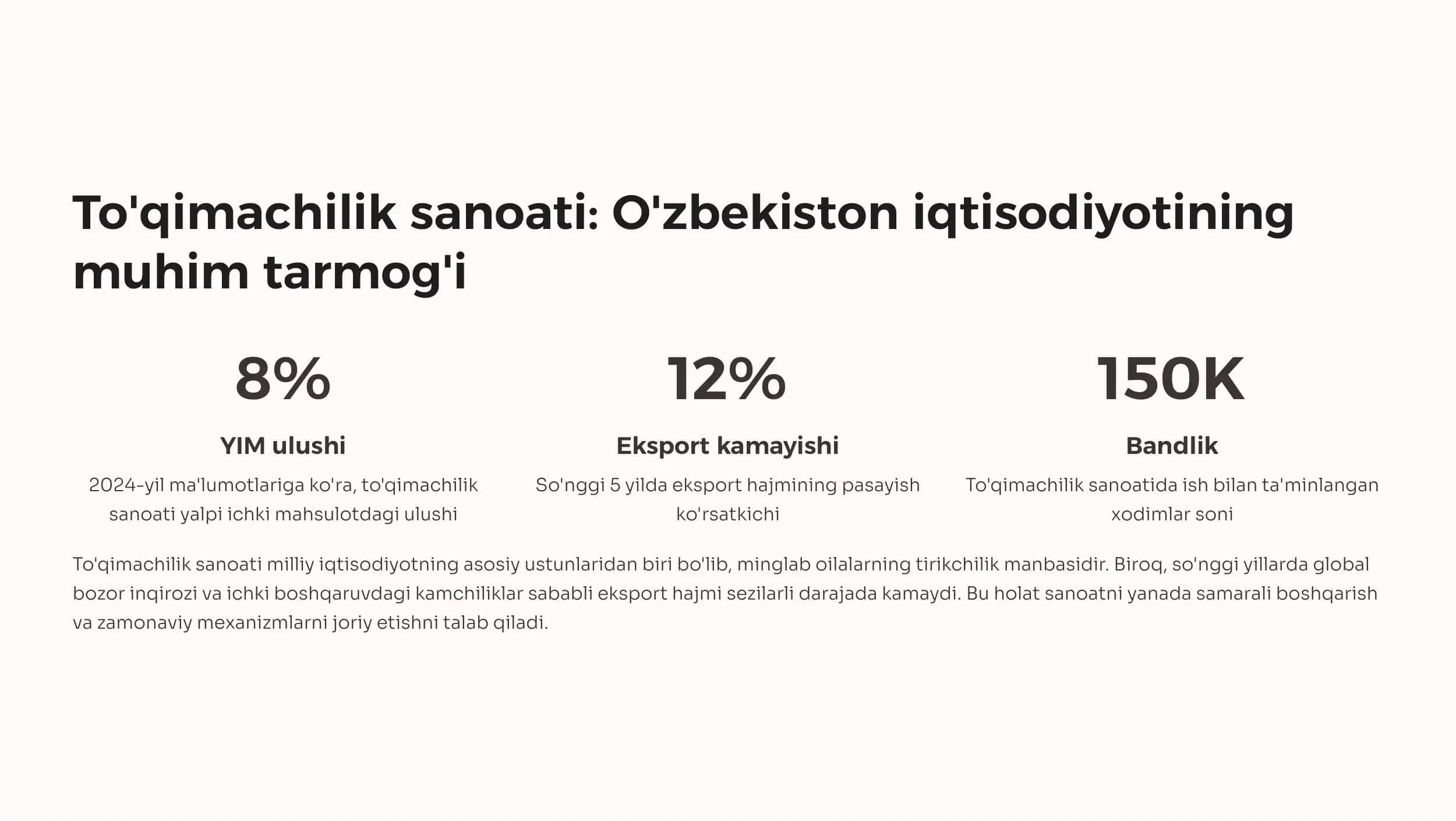 To'qimachilik sanoati: O'zbekiston iqtisodiyotining muhim tarmog'i

8%

YIM ulushi

2024-yil ma'lumotlariga ko'ra, to'qimachilik sanoati yalpi ichki mahsulotdagi ulushi

12%

Eksport kamayishi

So'nggi 5 yilda eksport hajmining pasayish ko'rsatkichi

150K

Bandlik

To'qimachilik sanoatida ish bilan ta'minlangan xodimlar soni

To'qimachilik sanoati milliy iqtisodiyotning asosiy ustunlaridan biri bo'lib, minglab oilalarning tirikchilik manbasidir. Biroq, so'nggi yillarda global bozor inqirozi va ichki boshqaruvdagi kamchiliklar sababli eksport hajmi sezilarli darajada kamaydi. Bu holat sanoatni yanada samarali boshqarish va zamonaviy mexanizmlarni joriy etishni talab qiladi.